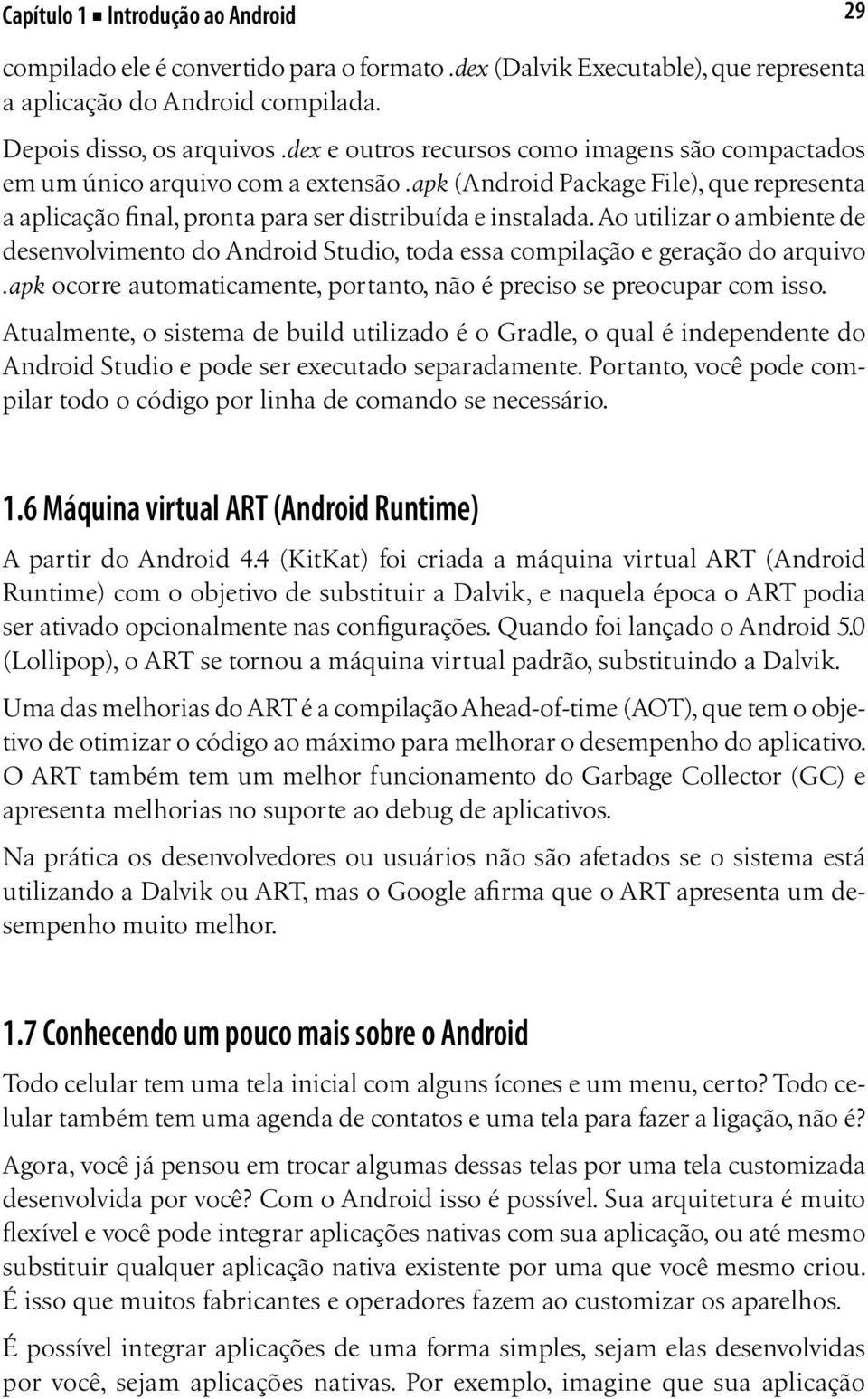 Capítulo 1 ■ Introdução ao Android 29

compilado ele é convertido para o formato .dex (Dalvik Executable), que representa a aplicação do Android compilada.

Depois disso, os arquivos .dex e outros recursos como imagens são compactados em um único arquivo com a extensão .apk (Android Package File), que representa a aplicação final, pronta para ser distribuída e instalada. Ao utilizar o ambiente de desenvolvimento do Android Studio, toda essa compilação e geração do arquivo .apk ocorre automaticamente, portanto, não é preciso se preocupar com isso.

Atualmente, o sistema de build utilizado é o Gradle, o qual é independente do Android Studio e pode ser executado separadamente. Portanto, você pode compilar todo o código por linha de comando se necessário.

1.6 Máquina virtual ART (Android Runtime)

A partir do Android 4.4 (KitKat) foi criada a máquina virtual ART (Android Runtime) com o objetivo de substituir a Dalvik, e naquela época o ART podia ser ativado opcionalmente nas configurações. Quando foi lançado o Android 5.0 (Lollipop), o ART se tornou a máquina virtual padrão, substituindo a Dalvik.

Uma das melhorias do ART é a compilação Ahead-of-time (AOT), que tem o objetivo de otimizar o código ao máximo para melhorar o desempenho do aplicativo. O ART também tem um melhor funcionamento do Garbage Collector (GC) e apresenta melhorias no suporte ao debug de aplicativos.

Na prática os desenvolvedores ou usuários não são afetados se o sistema está utilizando a Dalvik ou ART, mas o Google afirma que o ART apresenta um desempenho muito melhor.

1.7 Conhecendo um pouco mais sobre o Android

Todo celular tem uma tela inicial com alguns ícones e um menu, certo? Todo celular também tem uma agenda de contatos e uma tela para fazer a ligação, não é?

Agora, você já pensou em trocar algumas dessas telas por uma tela customizada desenvolvida por você? Com o Android isso é possível. Sua arquitetura é muito flexível e você pode integrar aplicações nativas com sua aplicação, ou até mesmo substituir qualquer aplicação nativa existente por uma que você mesmo criou. É isso que muitos fabricantes e operadores fazem ao customizar os aparelhos.

É possível integrar aplicações de uma forma simples, sejam elas desenvolvidas por você, sejam aplicações nativas. Por exemplo, imagine que sua aplicação